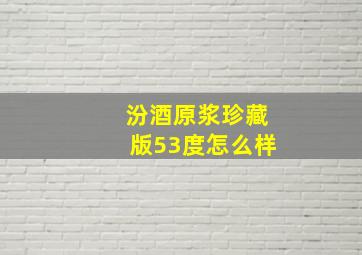 汾酒原浆珍藏版53度怎么样